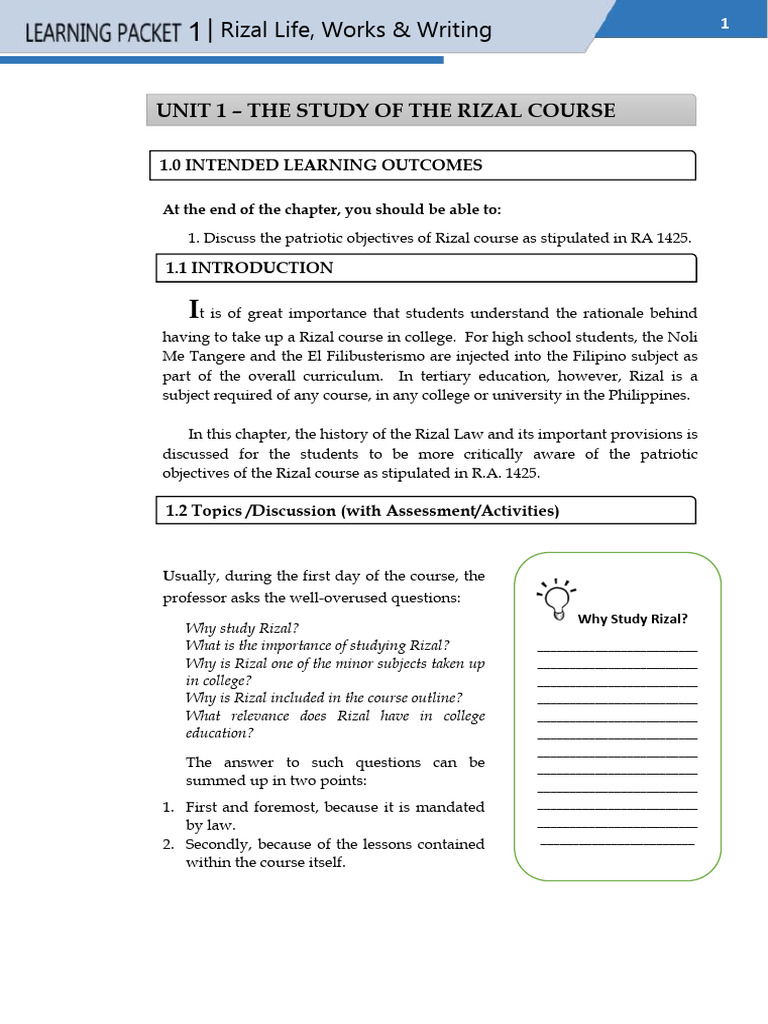 LEARNING PACKET 1 | Rizal Life, Works & Writing

1

UNIT 1 – THE STUDY OF THE RIZAL COURSE

1.0 INTENDED LEARNING OUTCOMES

At the end of the chapter, you should be able to:

1. Discuss the patriotic objectives of Rizal course as stipulated in RA 1425.

1.1 INTRODUCTION

It is of great importance that students understand the rationale behind having to take up a Rizal course in college. For high school students, the Noli Me Tangere and the El Filibusterismo are injected into the Filipino subject as part of the overall curriculum. In tertiary education, however, Rizal is a subject required of any course, in any college or university in the Philippines.

In this chapter, the history of the Rizal Law and its important provisions is discussed for the students to be more critically aware of the patriotic objectives of the Rizal course as stipulated in R.A. 1425.

1.2 Topics /Discussion (with Assessment/Activities)

Usually, during the first day of the course, the professor asks the well-overused questions:

Why study Rizal?
What is the importance of studying Rizal?
Why is Rizal one of the minor subjects taken up in college?
Why is Rizal included in the course outline?
What relevance does Rizal have in college education?

The answer to such questions can be summed up in two points:

1. First and foremost, because it is mandated by law.
2. Secondly, because of the lessons contained within the course itself.

Why Study Rizal?